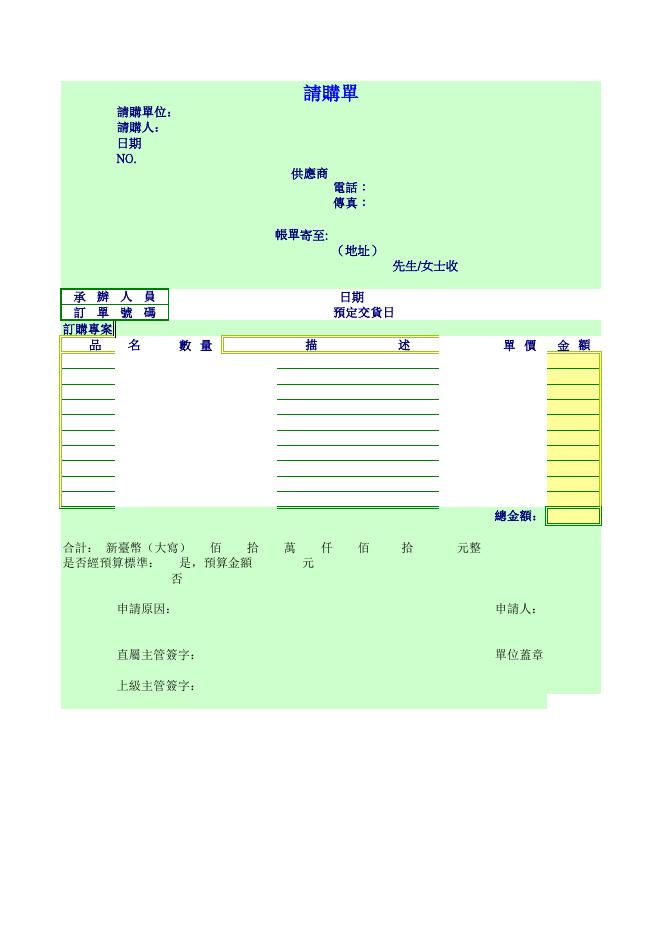 請購單

請購單位:
請購人:
日期
NO.

供應商
電話：
傳真：

帳單寄至:
（地址）
先生/女士收

承 辦 人 員　　日期
訂 單 號 碼　　預定交貨日

訂購專案

| 品 名 | 數 量 | 描 述 | 單 價 | 金 額 |
|---|---|---|---|---|
| | | | | |
| | | | | |
| | | | | |
| | | | | |
| | | | | |
| | | | | |
| | | | | |
| | | | | |
| | | | | |
| | | | | |

總金額:

合計: 新臺幣（大寫） 佰 拾 萬 仟 佰 拾 元整
是否經預算標準: 是，預算金額 元
否

申請原因: 申請人:

直屬主管簽字: 單位蓋章

上級主管簽字: